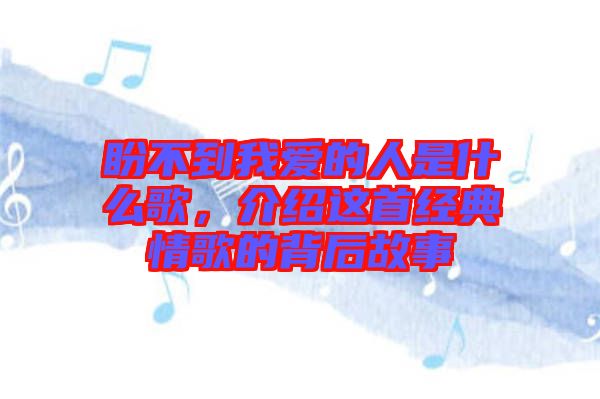 盼不到我爱的人是什么歌，介绍这首经典情歌的背后故事